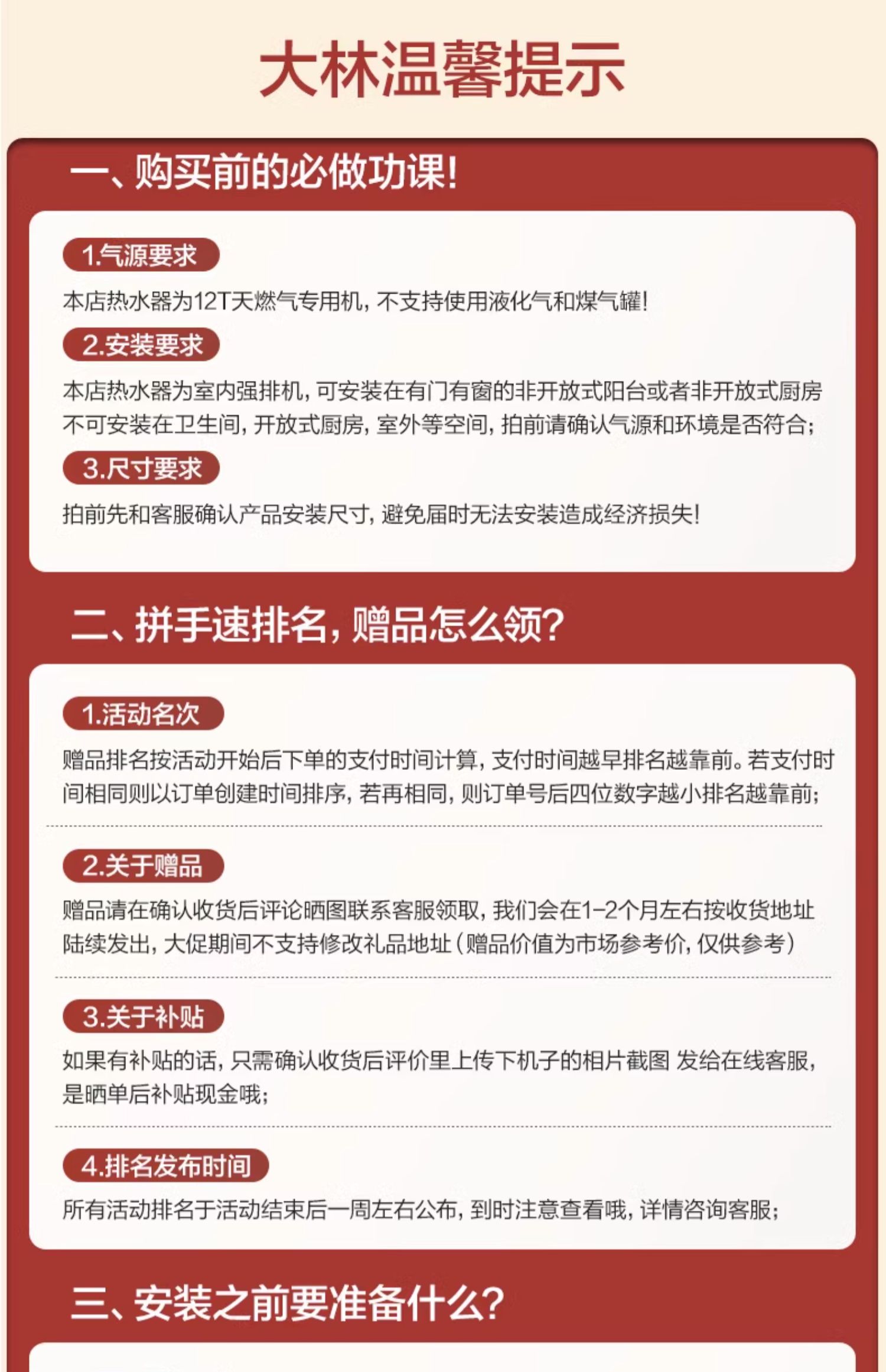 大林温馨提示

一、购买前的必做功课!

1.气源要求

本店热水器为12T天燃气专用机，不支持使用液化气和煤气罐!

2.安装要求

本店热水器为室内强排机，可安装在有门有窗的非开放式阳台或者非开放式厨房不可安装在卫生间，开放式厨房，室外等空间，拍前请确认气源和环境是否符合;

3.尺寸要求

拍前先和客服确认产品安装尺寸，避免届时无法安装造成经济损失!

二、拼手速排名，赠品怎么领?

1.活动名次

赠品排名按活动开始后下单的支付时间计算，支付时间越早排名越靠前。若支付时间相同则以订单创建时间排序，若再相同，则订单号后四位数字越小排名越靠前;

2.关于赠品

赠品请在确认收货后评论晒图联系客服领取，我们会在1-2个月左右按收货地址陆续发出，大促期间不支持修改礼品地址(赠品价值为市场参考价，仅供参考)

3.关于补贴

如果有补贴的话，只需确认收货后评价里上传下机子的相片截图 发给在线客服，是晒单后补贴现金哦;

4.排名发布时间

所有活动排名于活动结束后一周左右公布，到时注意查看哦，详情咨询客服;

三、安装之前要准备什么?